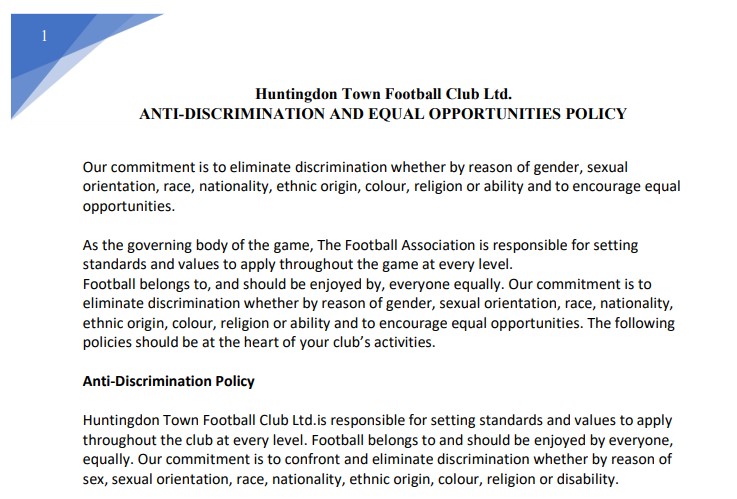 1

Huntingdon Town Football Club Ltd.
ANTI-DISCRIMINATION AND EQUAL OPPORTUNITIES POLICY

Our commitment is to eliminate discrimination whether by reason of gender, sexual orientation, race, nationality, ethnic origin, colour, religion or ability and to encourage equal opportunities.

As the governing body of the game, The Football Association is responsible for setting standards and values to apply throughout the game at every level.
Football belongs to, and should be enjoyed by, everyone equally. Our commitment is to eliminate discrimination whether by reason of gender, sexual orientation, race, nationality, ethnic origin, colour, religion or ability and to encourage equal opportunities. The following policies should be at the heart of your club's activities.

Anti-Discrimination Policy

Huntingdon Town Football Club Ltd.is responsible for setting standards and values to apply throughout the club at every level. Football belongs to and should be enjoyed by everyone, equally. Our commitment is to confront and eliminate discrimination whether by reason of sex, sexual orientation, race, nationality, ethnic origin, colour, religion or disability.